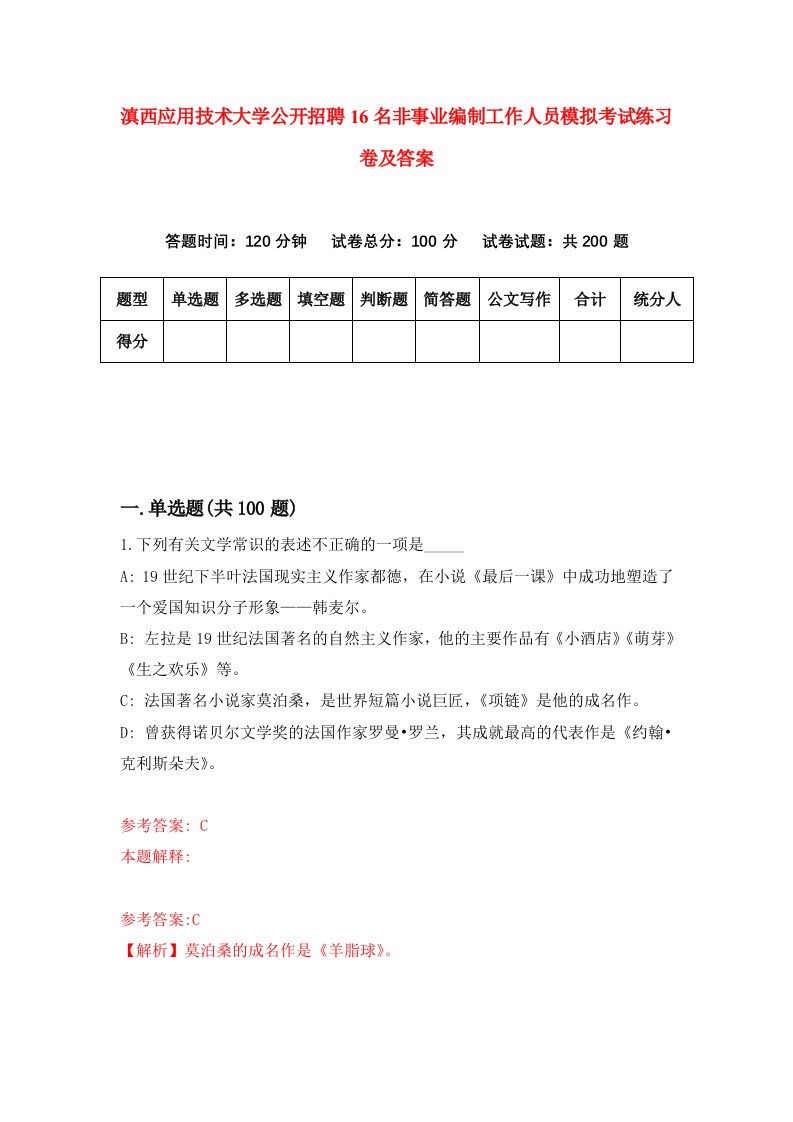 滇西应用技术大学公开招聘16名非事业编制工作人员模拟考试练习卷及答案

答题时间：120分钟　　试卷总分：100分　　试卷试题：共200题

| 题型 | 单选题 | 多选题 | 填空题 | 判断题 | 简答题 | 公文写作 | 合计 | 统分人 |
|---|---|---|---|---|---|---|---|---|
| 得分 | | | | | | | | |

一.单选题(共100题)

1.下列有关文学常识的表述不正确的一项是_____

A: 19世纪下半叶法国现实主义作家都德，在小说《最后一课》中成功地塑造了一个爱国知识分子形象——韩麦尔。

B: 左拉是19世纪法国著名的自然主义作家，他的主要作品有《小酒店》《萌芽》《生之欢乐》等。

C: 法国著名小说家莫泊桑，是世界短篇小说巨匠，《项链》是他的成名作。

D: 曾获得诺贝尔文学奖的法国作家罗曼•罗兰，其成就最高的代表作是《约翰•克利斯朵夫》。

参考答案: C
本题解释:

参考答案:C
【解析】莫泊桑的成名作是《羊脂球》。